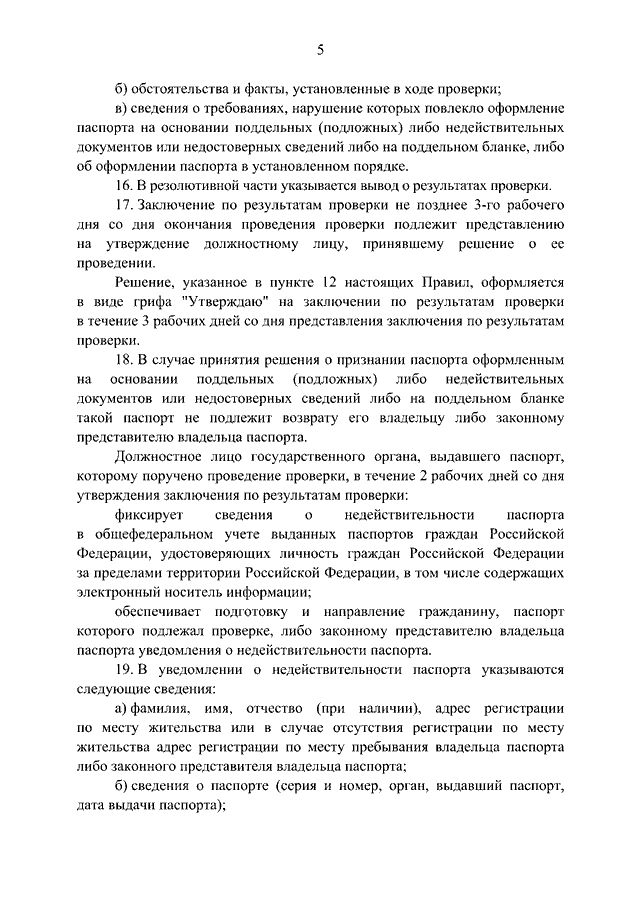 5

б) обстоятельства и факты, установленные в ходе проверки;

в) сведения о требованиях, нарушение которых повлекло оформление паспорта на основании поддельных (подложных) либо недействительных документов или недостоверных сведений либо на поддельном бланке, либо об оформлении паспорта в установленном порядке.

16. В резолютивной части указывается вывод о результатах проверки.

17. Заключение по результатам проверки не позднее 3-го рабочего дня со дня окончания проведения проверки подлежит представлению на утверждение должностному лицу, принявшему решение о ее проведении.

Решение, указанное в пункте 12 настоящих Правил, оформляется в виде грифа "Утверждаю" на заключении по результатам проверки в течение 3 рабочих дней со дня представления заключения по результатам проверки.

18. В случае принятия решения о признании паспорта оформленным на основании поддельных (подложных) либо недействительных документов или недостоверных сведений либо на поддельном бланке такой паспорт не подлежит возврату его владельцу либо законному представителю владельца паспорта.

Должностное лицо государственного органа, выдавшего паспорт, которому поручено проведение проверки, в течение 2 рабочих дней со дня утверждения заключения по результатам проверки:

фиксирует сведения о недействительности паспорта в общефедеральном учете выданных паспортов граждан Российской Федерации, удостоверяющих личность граждан Российской Федерации за пределами территории Российской Федерации, в том числе содержащих электронный носитель информации;

обеспечивает подготовку и направление гражданину, паспорт которого подлежал проверке, либо законному представителю владельца паспорта уведомления о недействительности паспорта.

19. В уведомлении о недействительности паспорта указываются следующие сведения:

а) фамилия, имя, отчество (при наличии), адрес регистрации по месту жительства или в случае отсутствия регистрации по месту жительства адрес регистрации по месту пребывания владельца паспорта либо законного представителя владельца паспорта;

б) сведения о паспорте (серия и номер, орган, выдавший паспорт, дата выдачи паспорта);